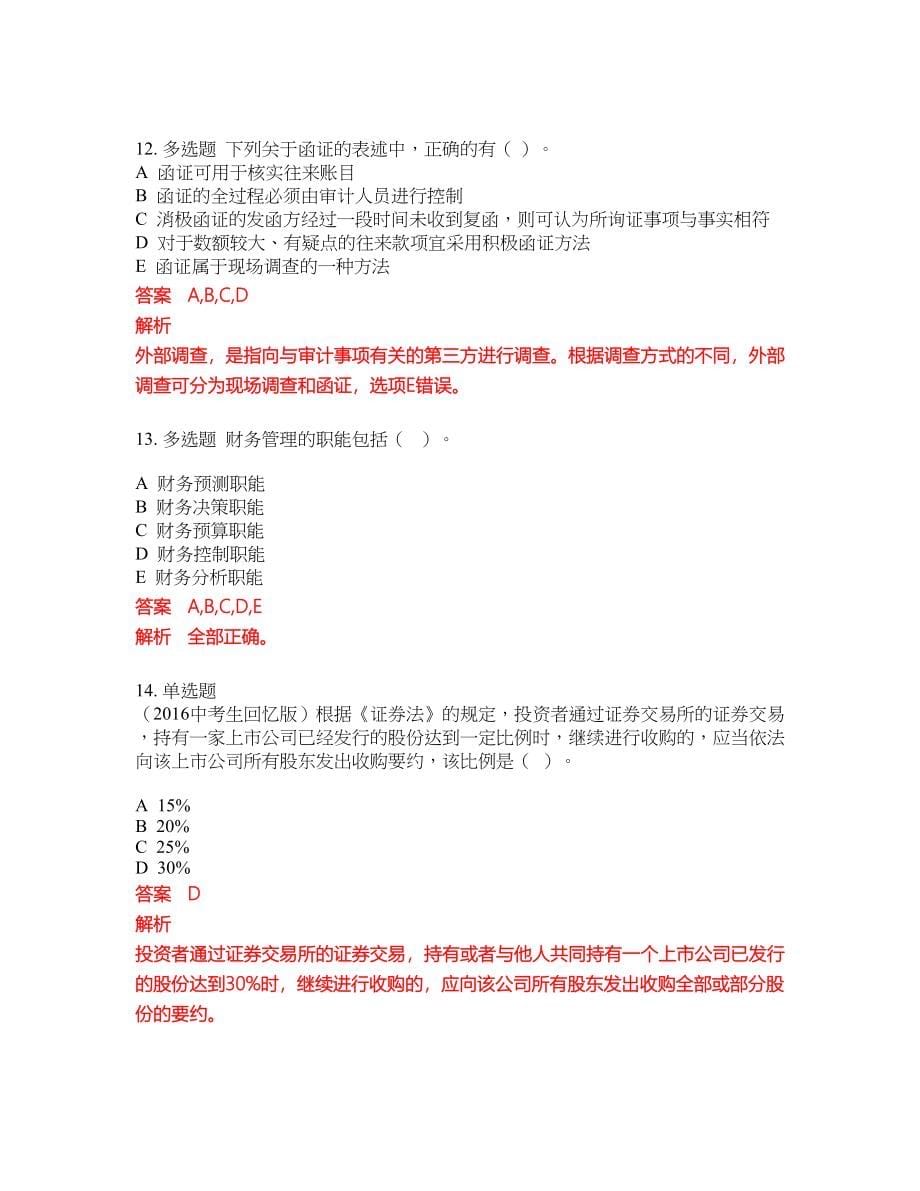 12. 多选题 下列关于函证的表述中，正确的有（ ）。
A 函证可用于核实往来账目
B 函证的全过程必须由审计人员进行控制
C 消极函证的发函方经过一段时间未收到复函，则可认为所询证事项与事实相符
D 对于数额较大、有疑点的往来款项宜采用积极函证方法
E 函证属于现场调查的一种方法
答案 A,B,C,D
解析
外部调查，是指向与审计事项有关的第三方进行调查。根据调查方式的不同，外部调查可分为现场调查和函证，选项E错误。

13. 多选题 财务管理的职能包括（ ）。

A 财务预测职能
B 财务决策职能
C 财务预算职能
D 财务控制职能
E 财务分析职能
答案 A,B,C,D,E
解析 全部正确。

14. 单选题
（2016中考生回忆版）根据《证券法》的规定，投资者通过证券交易所的证券交易，持有一家上市公司已经发行的股份达到一定比例时，继续进行收购的，应当依法向该上市公司所有股东发出收购要约，该比例是（ ）。

A 15%
B 20%
C 25%
D 30%
答案 D
解析
投资者通过证券交易所的证券交易，持有或者与他人共同持有一个上市公司已发行的股份达到30%时，继续进行收购的，应向该公司所有股东发出收购全部或部分股份的要约。